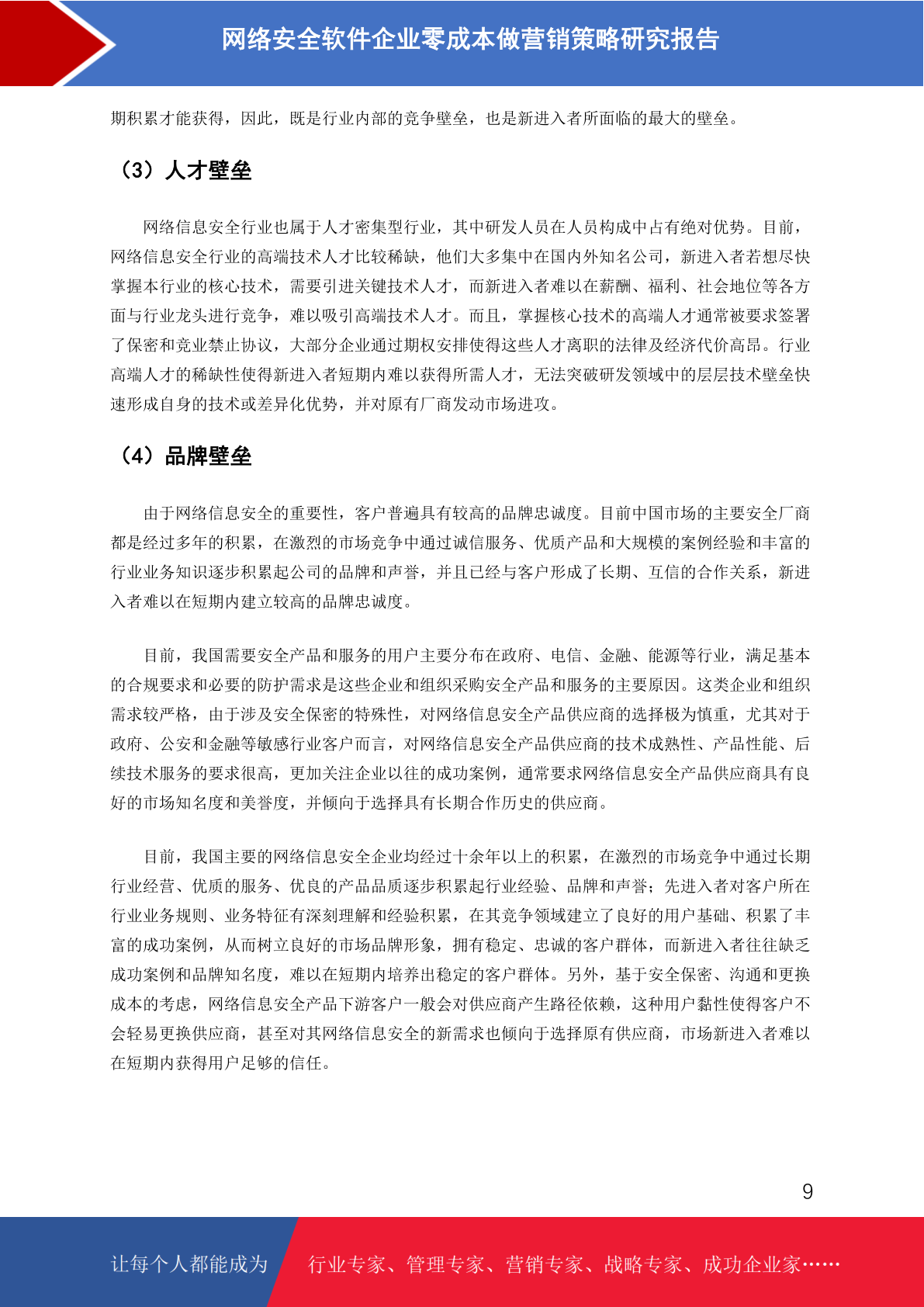 网络安全软件企业零成本做营销策略研究报告

期积累才能获得，因此，既是行业内部的竞争壁垒，也是新进入者所面临的最大的壁垒。

（3）人才壁垒

网络信息安全行业也属于人才密集型行业，其中研发人员在人员构成中占有绝对优势。目前，网络信息安全行业的高端技术人才比较稀缺，他们大多集中在国内外知名公司，新进入者若想尽快掌握本行业的核心技术，需要引进关键技术人才，而新进入者难以在薪酬、福利、社会地位等各方面与行业龙头进行竞争，难以吸引高端技术人才。而且，掌握核心技术的高端人才通常被要求签署了保密和竞业禁止协议，大部分企业通过期权安排使得这些人才离职的法律及经济代价高昂。行业高端人才的稀缺性使得新进入者短期内难以获得所需人才，无法突破研发领域中的层层技术壁垒快速形成自身的技术或差异化优势，并对原有厂商发动市场进攻。

（4）品牌壁垒

由于网络信息安全的重要性，客户普遍具有较高的品牌忠诚度。目前中国市场的主要安全厂商都是经过多年的积累，在激烈的市场竞争中通过诚信服务、优质产品和大规模的案例经验和丰富的行业业务知识逐步积累起公司的品牌和声誉，并且已经与客户形成了长期、互信的合作关系，新进入者难以在短期内建立较高的品牌忠诚度。

目前，我国需要安全产品和服务的用户主要分布在政府、电信、金融、能源等行业，满足基本的合规要求和必要的防护需求是这些企业和组织采购安全产品和服务的主要原因。这类企业和组织需求较严格，由于涉及安全保密的特殊性，对网络信息安全产品供应商的选择极为慎重，尤其对于政府、公安和金融等敏感行业客户而言，对网络信息安全产品供应商的技术成熟性、产品性能、后续技术服务的要求很高，更加关注企业以往的成功案例，通常要求网络信息安全产品供应商具有良好的市场知名度和美誉度，并倾向于选择具有长期合作历史的供应商。

目前，我国主要的网络信息安全企业均经过十余年以上的积累，在激烈的市场竞争中通过长期行业经营、优质的服务、优良的产品品质逐步积累起行业经验、品牌和声誉；先进入者对客户所在行业业务规则、业务特征有深刻理解和经验积累，在其竞争领域建立了良好的用户基础、积累了丰富的成功案例，从而树立良好的市场品牌形象，拥有稳定、忠诚的客户群体，而新进入者往往缺乏成功案例和品牌知名度，难以在短期内培养出稳定的客户群体。另外，基于安全保密、沟通和更换成本的考虑，网络信息安全产品下游客户一般会对供应商产生路径依赖，这种用户黏性使得客户不会轻易更换供应商，甚至对其网络信息安全的新需求也倾向于选择原有供应商，市场新进入者难以在短期内获得用户足够的信任。

9

让每个人都能成为 行业专家、管理专家、营销专家、战略专家、成功企业家……